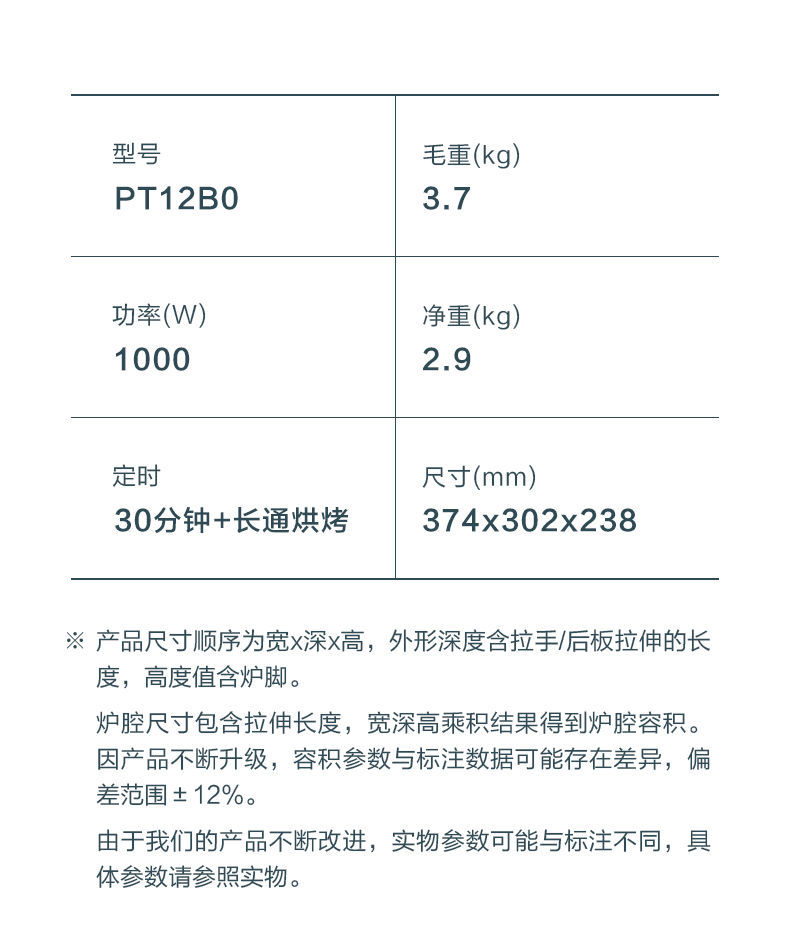 | 型号<br>PT12B0 | 毛重(kg)<br>3.7 |
|---|---|
| 功率(W)<br>1000 | 净重(kg)<br>2.9 |
| 定时<br>30分钟+长通烘烤 | 尺寸(mm)<br>374x302x238 |

※ 产品尺寸顺序为宽x深x高，外形深度含拉手/后板拉伸的长度，高度值含炉脚。

炉腔尺寸包含拉伸长度，宽深高乘积结果得到炉腔容积。因产品不断升级，容积参数与标注数据可能存在差异，偏差范围±12%。

由于我们的产品不断改进，实物参数可能与标注不同，具体参数请参照实物。